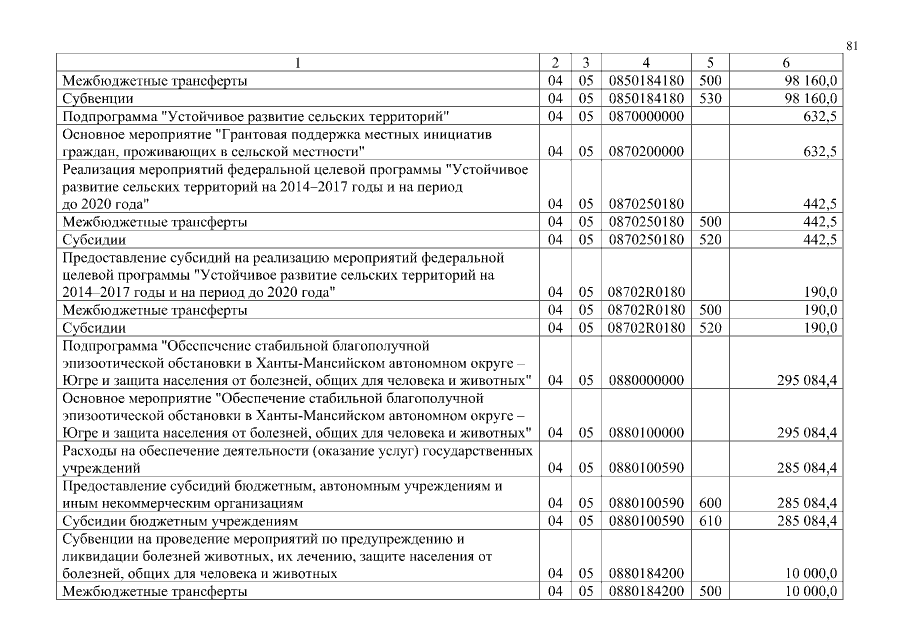 81

| 1 | 2 | 3 | 4 | 5 | 6 |
|---|---|---|---|---|---|
| Межбюджетные трансферты | 04 | 05 | 0850184180 | 500 | 98 160,0 |
| Субвенции | 04 | 05 | 0850184180 | 530 | 98 160,0 |
| Подпрограмма "Устойчивое развитие сельских территорий" | 04 | 05 | 0870000000 | | 632,5 |
| Основное мероприятие "Грантовая поддержка местных инициатив граждан, проживающих в сельской местности" | 04 | 05 | 0870200000 | | 632,5 |
| Реализация мероприятий федеральной целевой программы "Устойчивое развитие сельских территорий на 2014–2017 годы и на период до 2020 года" | 04 | 05 | 0870250180 | | 442,5 |
| Межбюджетные трансферты | 04 | 05 | 0870250180 | 500 | 442,5 |
| Субсидии | 04 | 05 | 0870250180 | 520 | 442,5 |
| Предоставление субсидий на реализацию мероприятий федеральной целевой программы "Устойчивое развитие сельских территорий на 2014–2017 годы и на период до 2020 года" | 04 | 05 | 08702R0180 | | 190,0 |
| Межбюджетные трансферты | 04 | 05 | 08702R0180 | 500 | 190,0 |
| Субсидии | 04 | 05 | 08702R0180 | 520 | 190,0 |
| Подпрограмма "Обеспечение стабильной благополучной эпизоотической обстановки в Ханты-Мансийском автономном округе – Югре и защита населения от болезней, общих для человека и животных" | 04 | 05 | 0880000000 | | 295 084,4 |
| Основное мероприятие "Обеспечение стабильной благополучной эпизоотической обстановки в Ханты-Мансийском автономном округе – Югре и защита населения от болезней, общих для человека и животных" | 04 | 05 | 0880100000 | | 295 084,4 |
| Расходы на обеспечение деятельности (оказание услуг) государственных учреждений | 04 | 05 | 0880100590 | | 285 084,4 |
| Предоставление субсидий бюджетным, автономным учреждениям и иным некоммерческим организациям | 04 | 05 | 0880100590 | 600 | 285 084,4 |
| Субсидии бюджетным учреждениям | 04 | 05 | 0880100590 | 610 | 285 084,4 |
| Субвенции на проведение мероприятий по предупреждению и ликвидации болезней животных, их лечению, защите населения от болезней, общих для человека и животных | 04 | 05 | 0880184200 | | 10 000,0 |
| Межбюджетные трансферты | 04 | 05 | 0880184200 | 500 | 10 000,0 |